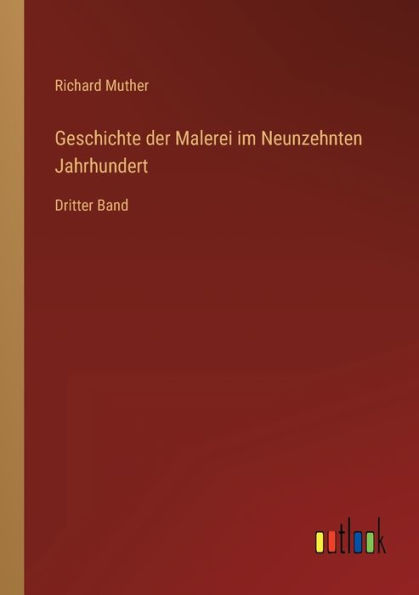 Richard Muther

Geschichte der Malerei im Neunzehnten Jahrhundert

Dritter Band

outlook